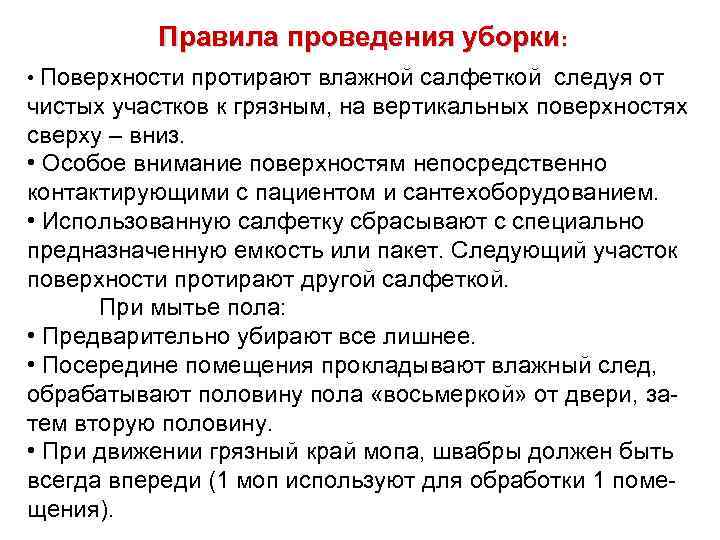 Правила проведения уборки:

• Поверхности протирают влажной салфеткой следуя от чистых участков к грязным, на вертикальных поверхностях сверху – вниз.
• Особое внимание поверхностям непосредственно контактирующими с пациентом и сантехоборудованием.
• Использованную салфетку сбрасывают с специально предназначенную емкость или пакет. Следующий участок поверхности протирают другой салфеткой.

При мытье пола:
• Предварительно убирают все лишнее.
• Посередине помещения прокладывают влажный след, обрабатывают половину пола «восьмеркой» от двери, затем вторую половину.
• При движении грязный край мопа, швабры должен быть всегда впереди (1 моп используют для обработки 1 помещения).